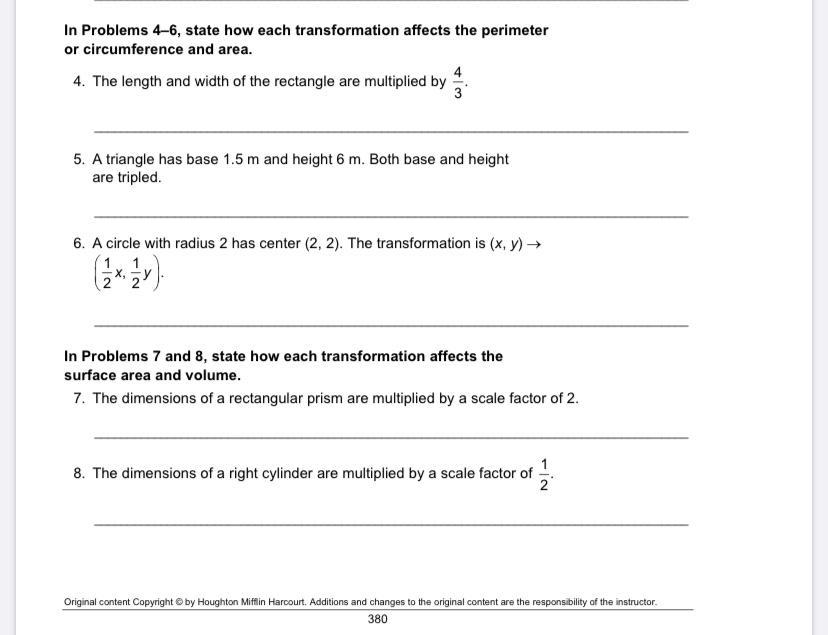 In Problems 4–6, state how each transformation affects the perimeter or circumference and area.

4. The length and width of the rectangle are multiplied by $\frac{4}{3}$.

5. A triangle has base 1.5 m and height 6 m. Both base and height are tripled.

6. A circle with radius 2 has center (2, 2). The transformation is $(x, y) \rightarrow \left(\frac{1}{2}x, \frac{1}{2}y\right)$.

In Problems 7 and 8, state how each transformation affects the surface area and volume.

7. The dimensions of a rectangular prism are multiplied by a scale factor of 2.

8. The dimensions of a right cylinder are multiplied by a scale factor of $\frac{1}{2}$.

Original content Copyright © by Houghton Mifflin Harcourt. Additions and changes to the original content are the responsibility of the instructor.

380